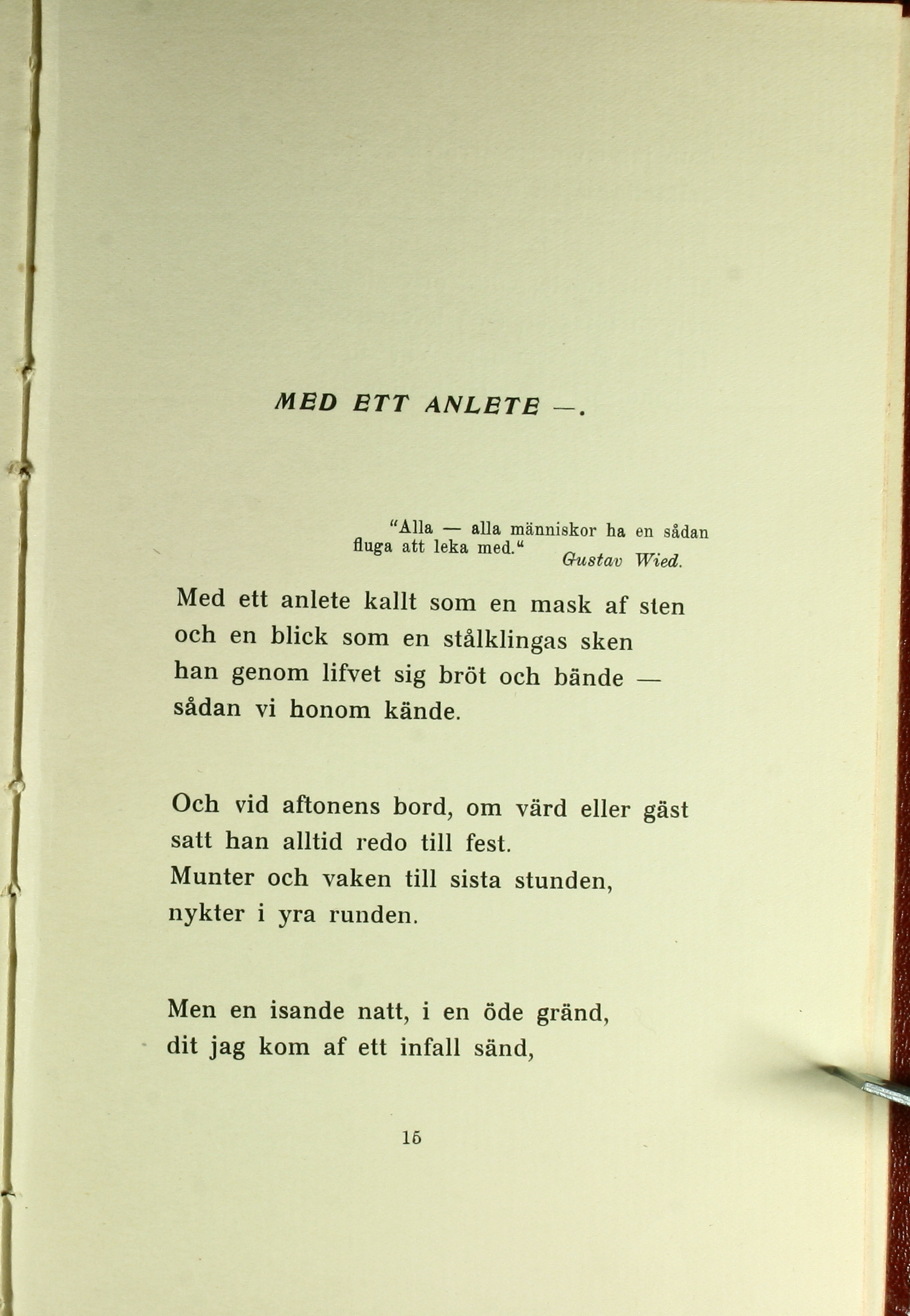 MED ETT ANLETE —.

"Alla — alla människor ha en sådan fluga att leka med."
Gustav Wied.

Med ett anlete kallt som en mask af sten
och en blick som en stålklingas sken
han genom lifvet sig bröt och bände —
sådan vi honom kände.

Och vid aftonens bord, om värd eller gäst
satt han alltid redo till fest.
Munter och vaken till sista stunden,
nykter i yra runden.

Men en isande natt, i en öde gränd,
dit jag kom af ett infall sänd,

15